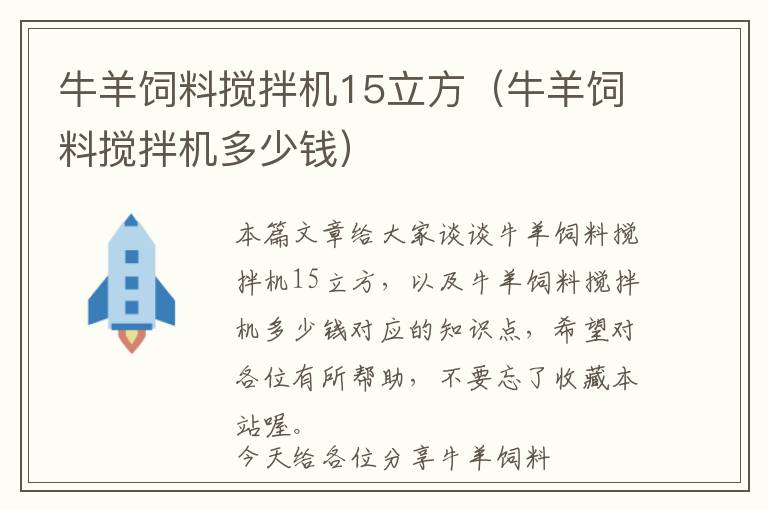 牛羊饲料搅拌机15立方（牛羊饲料搅拌机多少钱）

本篇文章给大家谈谈牛羊饲料搅拌机15立方，以及牛羊饲料搅拌机多少钱对应的知识点，希望对各位有所帮助，不要忘了收藏本站喔。

今天给各位分享牛羊饲料